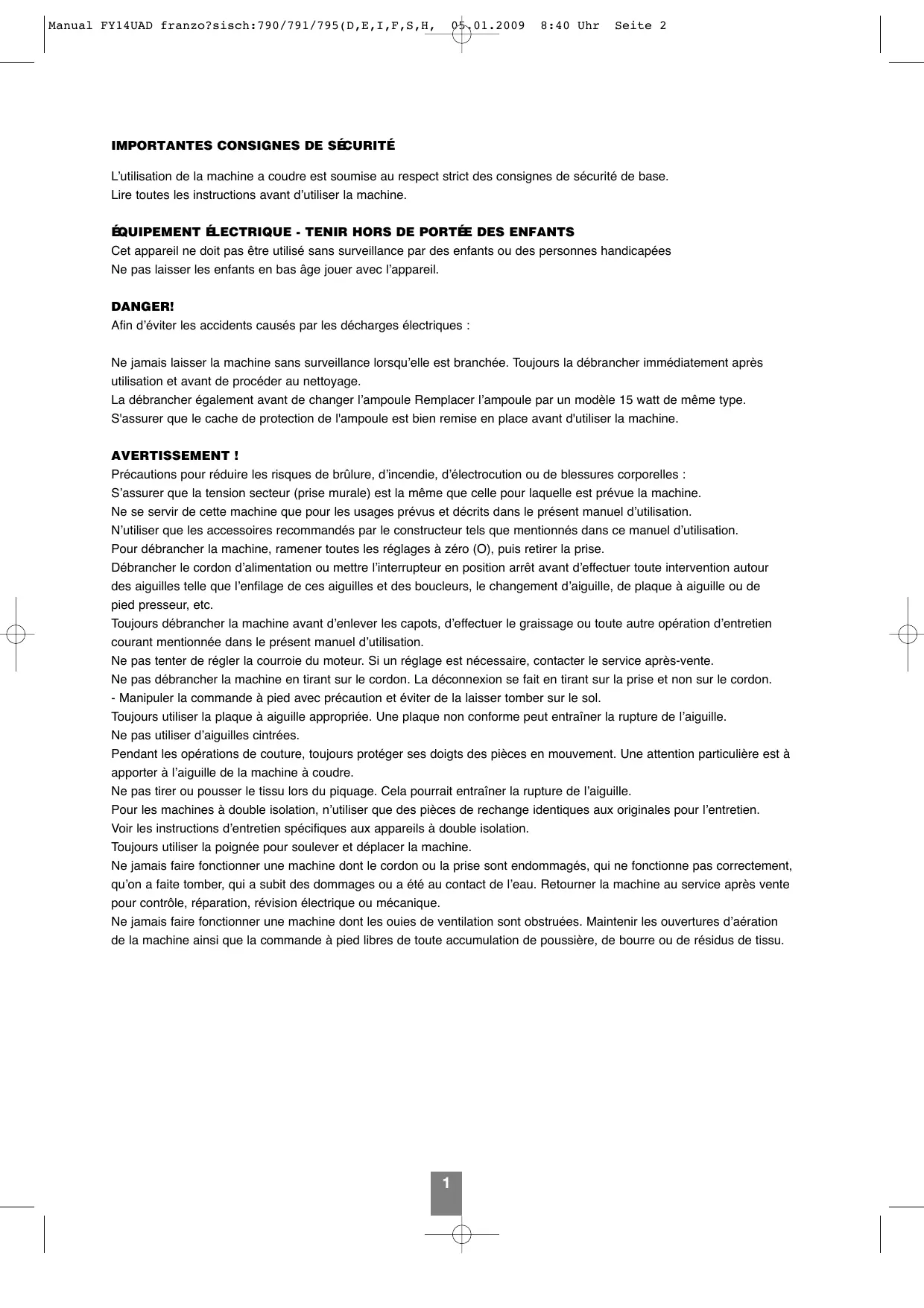 Manual FY14UAD franzo?sisch:790/791/795(D,E,I,F,S,H, 05.01.2009 8:40 Uhr Seite 2

IMPORTANTES CONSIGNES DE SÉCURITÉ

L’utilisation de la machine a coudre est soumise au respect strict des consignes de sécurité de base.
Lire toutes les instructions avant d’utiliser la machine.

ÉQUIPEMENT ÉLECTRIQUE - TENIR HORS DE PORTÉE DES ENFANTS
Cet appareil ne doit pas être utilisé sans surveillance par des enfants ou des personnes handicapées
Ne pas laisser les enfants en bas âge jouer avec l’appareil.

DANGER!
Afin d’éviter les accidents causés par les décharges électriques :

Ne jamais laisser la machine sans surveillance lorsqu’elle est branchée. Toujours la débrancher immédiatement après utilisation et avant de procéder au nettoyage.
La débrancher également avant de changer l’ampoule Remplacer l’ampoule par un modèle 15 watt de même type.
S'assurer que le cache de protection de l'ampoule est bien remise en place avant d'utiliser la machine.

AVERTISSEMENT !
Précautions pour réduire les risques de brûlure, d’incendie, d’électrocution ou de blessures corporelles :
S’assurer que la tension secteur (prise murale) est la même que celle pour laquelle est prévue la machine.
Ne se servir de cette machine que pour les usages prévus et décrits dans le présent manuel d’utilisation.
N’utiliser que les accessoires recommandés par le constructeur tels que mentionnés dans ce manuel d’utilisation.
Pour débrancher la machine, ramener toutes les réglages à zéro (O), puis retirer la prise.
Débrancher le cordon d’alimentation ou mettre l’interrupteur en position arrêt avant d’effectuer toute intervention autour des aiguilles telle que l’enfilage de ces aiguilles et des boucleurs, le changement d’aiguille, de plaque à aiguille ou de pied presseur, etc.
Toujours débrancher la machine avant d’enlever les capots, d’effectuer le graissage ou toute autre opération d’entretien courant mentionnée dans le présent manuel d’utilisation.
Ne pas tenter de régler la courroie du moteur. Si un réglage est nécessaire, contacter le service après-vente.
Ne pas débrancher la machine en tirant sur le cordon. La déconnexion se fait en tirant sur la prise et non sur le cordon.
- Manipuler la commande à pied avec précaution et éviter de la laisser tomber sur le sol.
Toujours utiliser la plaque à aiguille appropriée. Une plaque non conforme peut entraîner la rupture de l’aiguille.
Ne pas utiliser d’aiguilles cintrées.
Pendant les opérations de couture, toujours protéger ses doigts des pièces en mouvement. Une attention particulière est à apporter à l’aiguille de la machine à coudre.
Ne pas tirer ou pousser le tissu lors du piquage. Cela pourrait entraîner la rupture de l’aiguille.
Pour les machines à double isolation, n’utiliser que des pièces de rechange identiques aux originales pour l’entretien.
Voir les instructions d’entretien spécifiques aux appareils à double isolation.
Toujours utiliser la poignée pour soulever et déplacer la machine.
Ne jamais faire fonctionner une machine dont le cordon ou la prise sont endommagés, qui ne fonctionne pas correctement, qu’on a faite tomber, qui a subit des dommages ou a été au contact de l’eau. Retourner la machine au service après vente pour contrôle, réparation, révision électrique ou mécanique.
Ne jamais faire fonctionner une machine dont les ouies de ventilation sont obstruées. Maintenir les ouvertures d’aération de la machine ainsi que la commande à pied libres de toute accumulation de poussière, de bourre ou de résidus de tissu.

1